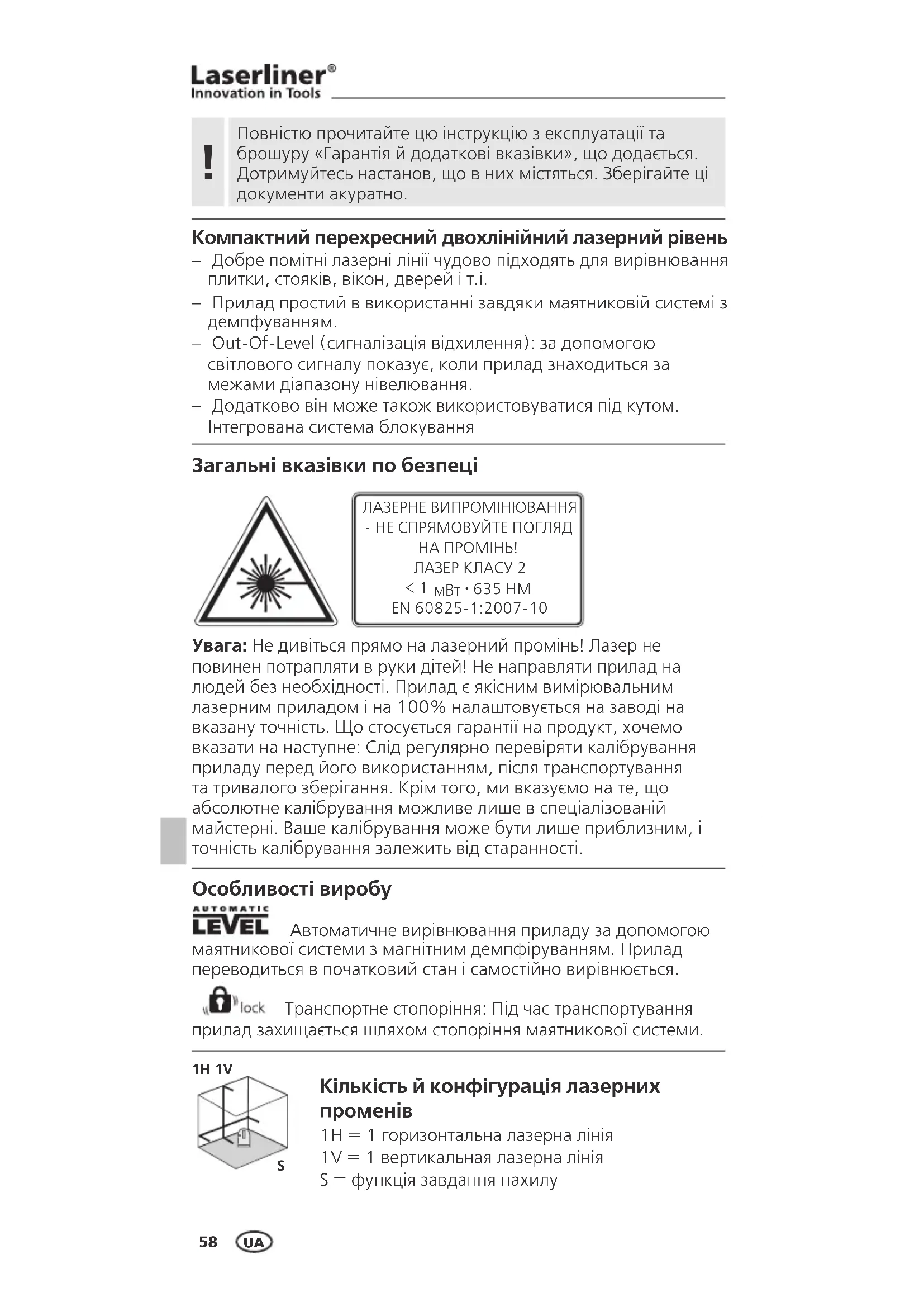 Laserliner®
Innovation in Tools

!

Повністю прочитайте цю інструкцію з експлуатації та брошуру «Гарантія й додаткові вказівки», що додається. Дотримуйтесь настанов, що в них містяться. Зберігайте ці документи акуратно.

Компактний перехресний двохлінійний лазерний рівень
– Добре помітні лазерні лінії чудово підходять для вирівнювання плитки, стояків, вікон, дверей і т.і.
– Прилад простий в використанні завдяки маятниковій системі з демпфуванням.
– Out-Of-Level (сигналізація відхилення): за допомогою світлового сигналу показує, коли прилад знаходиться за межами діапазону нівелювання.
– Додатково він може також використовуватися під кутом. Інтегрована система блокування

Загальні вказівки по безпеці

ЛАЗЕРНЕ ВИПРОМІНЮВАННЯ - НЕ СПРЯМОВУЙТЕ ПОГЛЯД НА ПРОМІНЬ!
ЛАЗЕР КЛАСУ 2
< 1 мВт · 635 НМ
EN 60825-1:2007-10

Увага: Не дивіться прямо на лазерний промінь! Лазер не повинен потрапляти в руки дітей! Не направляти прилад на людей без необхідності. Прилад є якісним вимірювальним лазерним приладом і на 100% налаштовується на заводі на вказану точність. Що стосується гарантії на продукт, хочемо вказати на наступне: Слід регулярно перевіряти калібрування приладу перед його використанням, після транспортування та тривалого зберігання. Крім того, ми вказуємо на те, що абсолютне калібрування можливе лише в спеціалізованій майстерні. Ваше калібрування може бути лише приблизним, і точність калібрування залежить від старанності.

Особливості виробу

AUTOMATIC LEVEL Автоматичне вирівнювання приладу за допомогою маятникової системи з магнітним демпфіруванням. Прилад переводиться в початковий стан і самостійно вирівнюється.

lock Транспортне стопоріння: Під час транспортування прилад захищається шляхом стопоріння маятникової системи.

1H 1V

S

Кількість й конфігурація лазерних променів
1H = 1 горизонтальна лазерна лінія
1V = 1 вертикальная лазерна лінія
S = функція завдання нахилу

58 UA